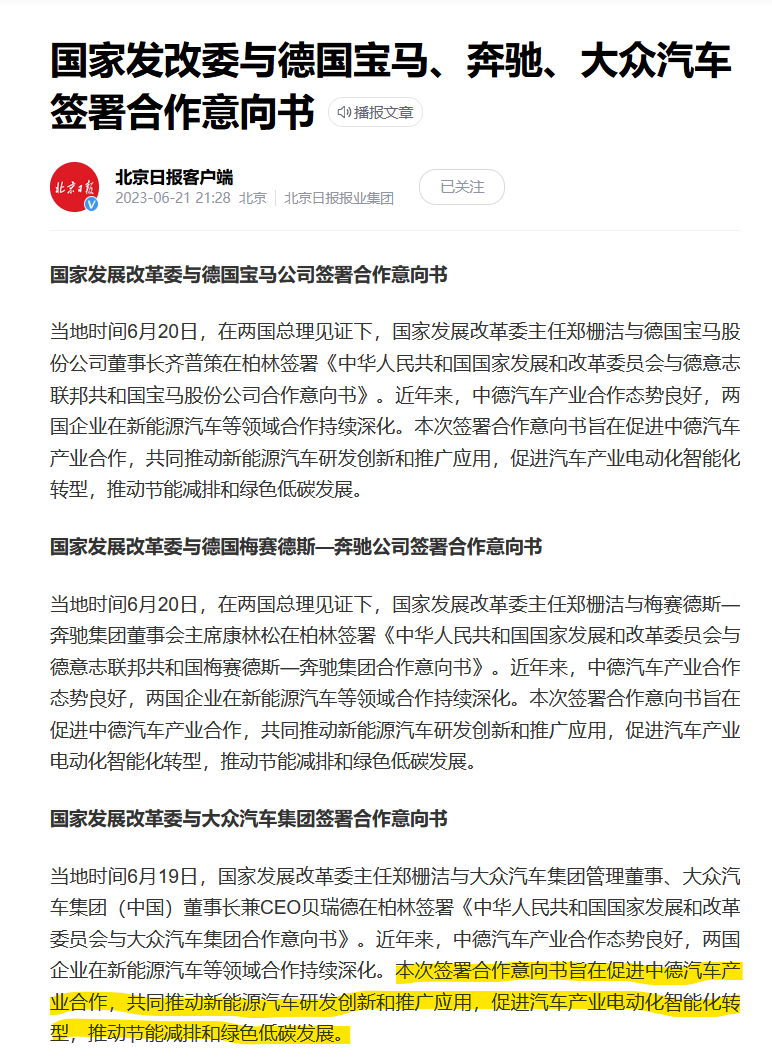 国家发改委与德国宝马、奔驰、大众汽车签署合作意向书

播报文章

北京日报

北京日报客户端
2023-06-21 21:28 北京 北京日报报业集团

已关注

国家发展改革委与德国宝马公司签署合作意向书

当地时间6月20日，在两国总理见证下，国家发展改革委主任郑栅洁与德国宝马股份公司董事长齐普策在柏林签署《中华人民共和国国家发展和改革委员会与德意志联邦共和国宝马股份公司合作意向书》。近年来，中德汽车产业合作态势良好，两国企业在新能源汽车等领域合作持续深化。本次签署合作意向书旨在促进中德汽车产业合作，共同推动新能源汽车研发创新和推广应用，促进汽车产业电动化智能化转型，推动节能减排和绿色低碳发展。

国家发展改革委与德国梅赛德斯—奔驰公司签署合作意向书

当地时间6月20日，在两国总理见证下，国家发展改革委主任郑栅洁与梅赛德斯—奔驰集团董事会主席康林松在柏林签署《中华人民共和国国家发展和改革委员会与德意志联邦共和国梅赛德斯—奔驰集团合作意向书》。近年来，中德汽车产业合作态势良好，两国企业在新能源汽车等领域合作持续深化。本次签署合作意向书旨在促进中德汽车产业合作，共同推动新能源汽车研发创新和推广应用，促进汽车产业电动化智能化转型，推动节能减排和绿色低碳发展。

国家发展改革委与大众汽车集团签署合作意向书

当地时间6月19日，国家发展改革委主任郑栅洁与大众汽车集团管理董事、大众汽车集团（中国）董事长兼CEO贝瑞德在柏林签署《中华人民共和国国家发展和改革委员会与大众汽车集团合作意向书》。近年来，中德汽车产业合作态势良好，两国企业在新能源汽车等领域合作持续深化。本次签署合作意向书旨在促进中德汽车产业合作，共同推动新能源汽车研发创新和推广应用，促进汽车产业电动化智能化转型，推动节能减排和绿色低碳发展。